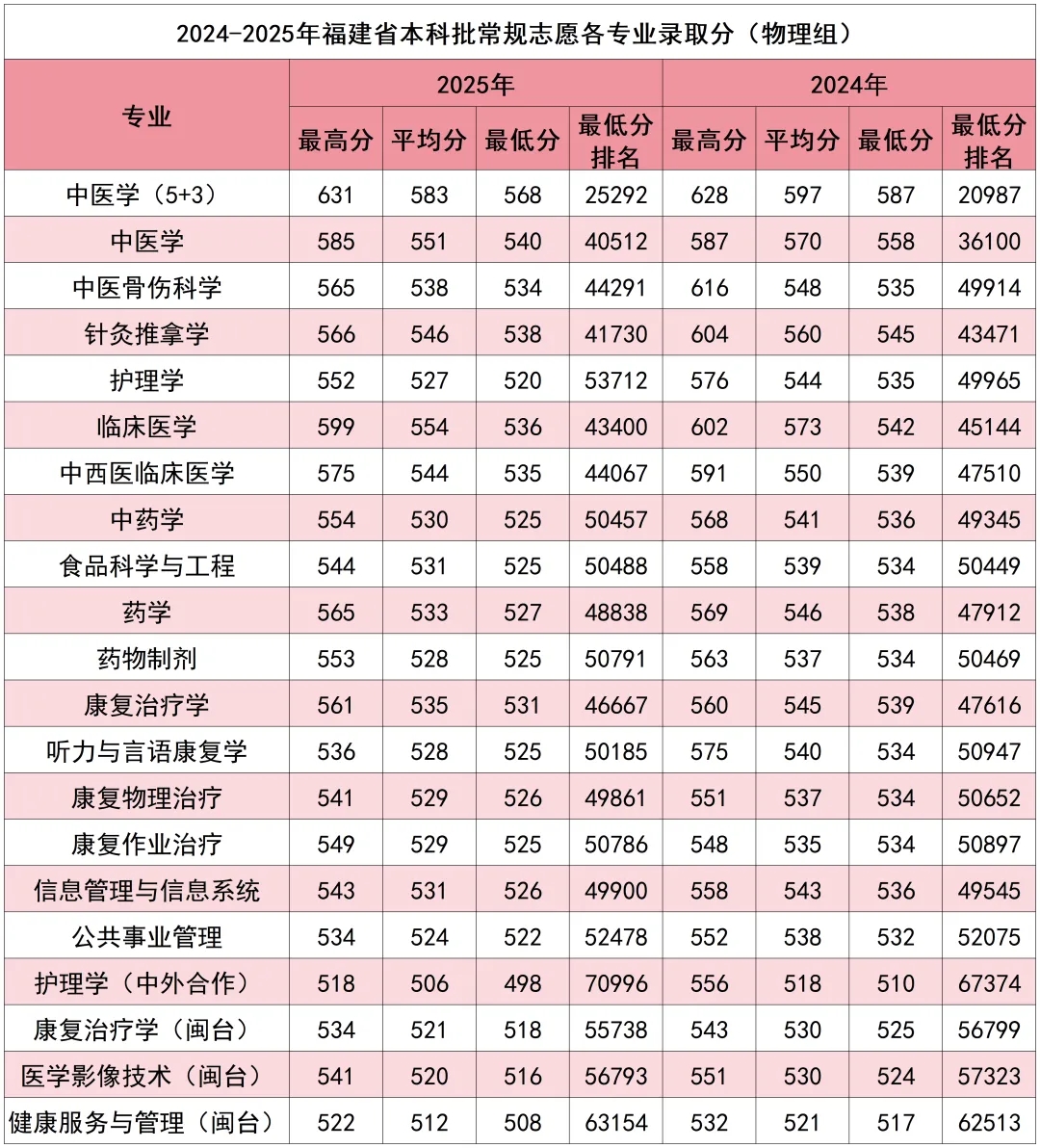 2024-2025年福建省本科批常规志愿各专业录取分（物理组）

| 专业 | 2025年 | | | | 2024年 | | | |
|---|---|---|---|---|---|---|---|---|
| | 最高分 | 平均分 | 最低分 | 最低分排名 | 最高分 | 平均分 | 最低分 | 最低分排名 |
| 中医学（5+3） | 631 | 583 | 568 | 25292 | 628 | 597 | 587 | 20987 |
| 中医学 | 585 | 551 | 540 | 40512 | 587 | 570 | 558 | 36100 |
| 中医骨伤科学 | 565 | 538 | 534 | 44291 | 616 | 548 | 535 | 49914 |
| 针灸推拿学 | 566 | 546 | 538 | 41730 | 604 | 560 | 545 | 43471 |
| 护理学 | 552 | 527 | 520 | 53712 | 576 | 544 | 535 | 49965 |
| 临床医学 | 599 | 554 | 536 | 43400 | 602 | 573 | 542 | 45144 |
| 中西医临床医学 | 575 | 544 | 535 | 44067 | 591 | 550 | 539 | 47510 |
| 中药学 | 554 | 530 | 525 | 50457 | 568 | 541 | 536 | 49345 |
| 食品科学与工程 | 544 | 531 | 525 | 50488 | 558 | 539 | 534 | 50449 |
| 药学 | 565 | 533 | 527 | 48838 | 569 | 546 | 538 | 47912 |
| 药物制剂 | 553 | 528 | 525 | 50791 | 563 | 537 | 534 | 50469 |
| 康复治疗学 | 561 | 535 | 531 | 46667 | 560 | 545 | 539 | 47616 |
| 听力与言语康复学 | 536 | 528 | 525 | 50185 | 575 | 540 | 534 | 50947 |
| 康复物理治疗 | 541 | 529 | 526 | 49861 | 551 | 537 | 534 | 50652 |
| 康复作业治疗 | 549 | 529 | 525 | 50786 | 548 | 535 | 534 | 50897 |
| 信息管理与信息系统 | 543 | 531 | 526 | 49900 | 558 | 543 | 536 | 49545 |
| 公共事业管理 | 534 | 524 | 522 | 52478 | 552 | 538 | 532 | 52075 |
| 护理学（中外合作） | 518 | 506 | 498 | 70996 | 556 | 518 | 510 | 67374 |
| 康复治疗学（闽台） | 534 | 521 | 518 | 55738 | 543 | 530 | 525 | 56799 |
| 医学影像技术（闽台） | 541 | 520 | 516 | 56793 | 551 | 530 | 524 | 57323 |
| 健康服务与管理（闽台） | 522 | 512 | 508 | 63154 | 532 | 521 | 517 | 62513 |